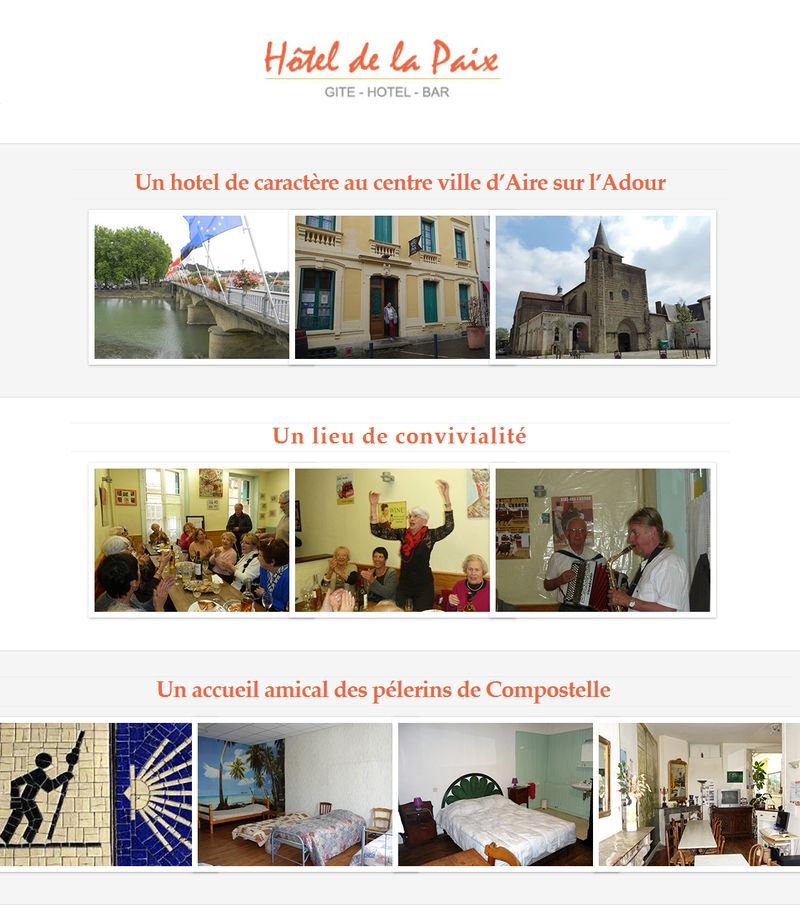 Hôtel de la Paix
GITE - HOTEL - BAR

Un hotel de caractère au centre ville d'Aire sur l'Adour

Un lieu de convivialité

Un accueil amical des pélerins de Compostelle